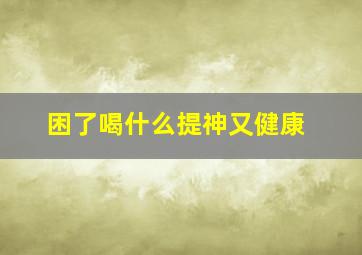 困了喝什么提神又健康